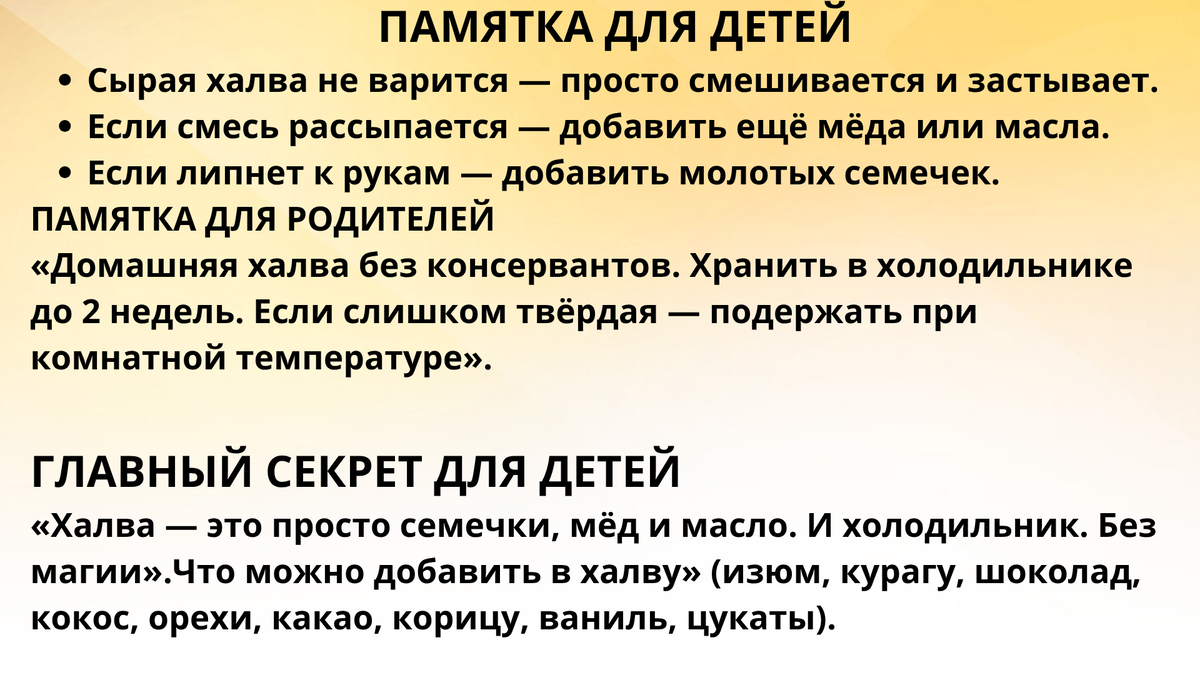 ПАМЯТКА ДЛЯ ДЕТЕЙ

• Сырая халва не варится — просто смешивается и застывает.
• Если смесь рассыпается — добавить ещё мёда или масла.
• Если липнет к рукам — добавить молотых семечек.

ПАМЯТКА ДЛЯ РОДИТЕЛЕЙ

«Домашняя халва без консервантов. Хранить в холодильнике до 2 недель. Если слишком твёрдая — подержать при комнатной температуре».

ГЛАВНЫЙ СЕКРЕТ ДЛЯ ДЕТЕЙ

«Халва — это просто семечки, мёд и масло. И холодильник. Без магии».Что можно добавить в халву» (изюм, курагу, шоколад, кокос, орехи, какао, корицу, ваниль, цукаты).